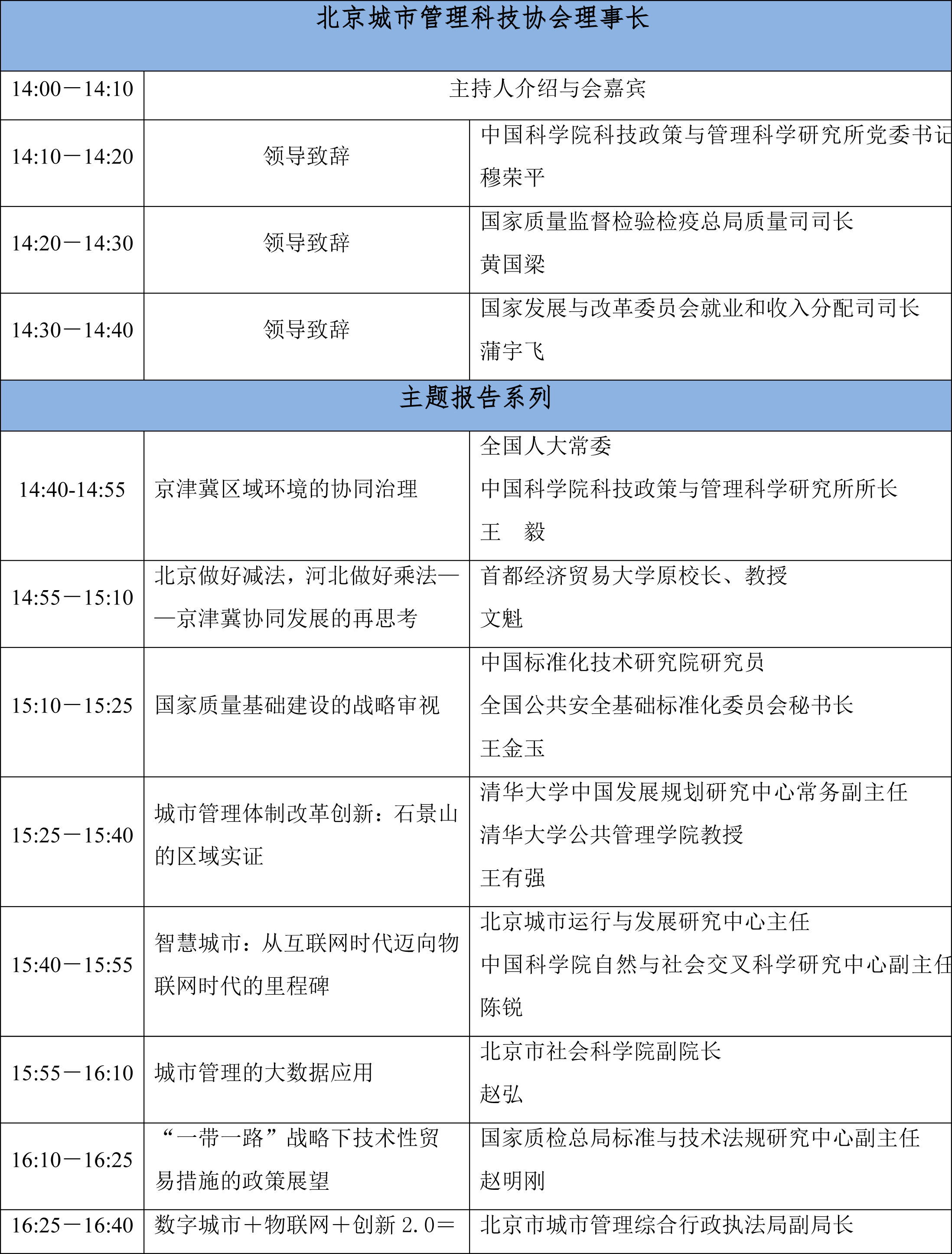 | 北京城市管理科技协会理事长 | | |
|---|---|---|
| 14:00－14:10 | 主持人介绍与会嘉宾 | |
| 14:10－14:20 | 领导致辞 | 中国科学院科技政策与管理科学研究所党委书记 穆荣平 |
| 14:20－14:30 | 领导致辞 | 国家质量监督检验检疫总局质量司司长 黄国梁 |
| 14:30－14:40 | 领导致辞 | 国家发展与改革委员会就业和收入分配司司长 蒲宇飞 |
| 主题报告系列 | | |
| 14:40-14:55 | 京津冀区域环境的协同治理 | 全国人大常委 中国科学院科技政策与管理科学研究所所长 王　毅 |
| 14:55－15:10 | 北京做好减法，河北做好乘法——京津冀协同发展的再思考 | 首都经济贸易大学原校长、教授 文魁 |
| 15:10－15:25 | 国家质量基础建设的战略审视 | 中国标准化技术研究院研究员 全国公共安全基础标准化委员会秘书长 王金玉 |
| 15:25－15:40 | 城市管理体制改革创新：石景山的区域实证 | 清华大学中国发展规划研究中心常务副主任 清华大学公共管理学院教授 王有强 |
| 15:40－15:55 | 智慧城市：从互联网时代迈向物联网时代的里程碑 | 北京城市运行与发展研究中心主任 中国科学院自然与社会交叉科学研究中心副主任 陈锐 |
| 15:55－16:10 | 城市管理的大数据应用 | 北京市社会科学院副院长 赵弘 |
| 16:10－16:25 | “一带一路”战略下技术性贸易措施的政策展望 | 国家质检总局标准与技术法规研究中心副主任 赵明刚 |
| 16:25－16:40 | 数字城市＋物联网＋创新 2.0＝ | 北京市城市管理综合行政执法局副局长 |